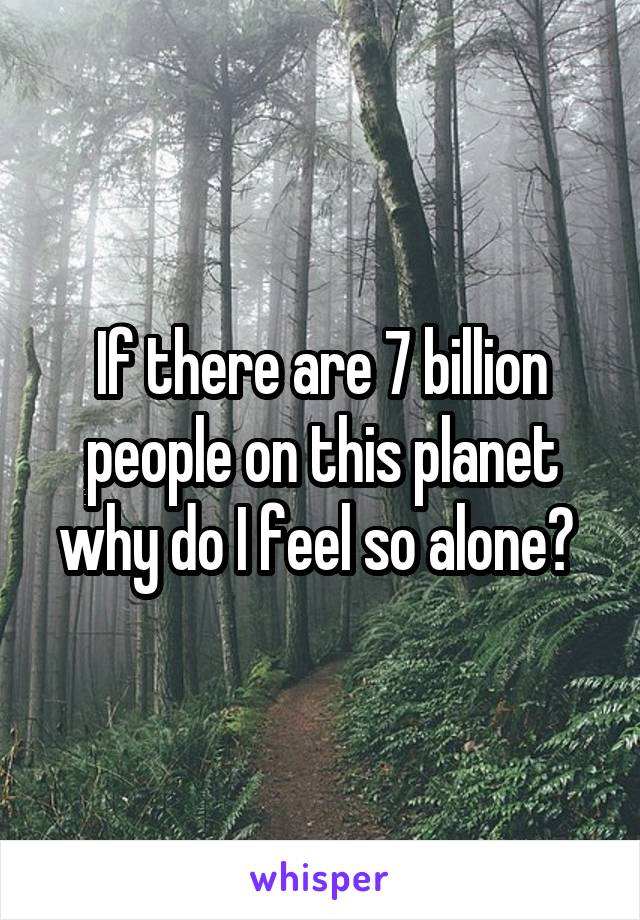 If there are 7 billion people on this planet why do I feel so alone?

whisper